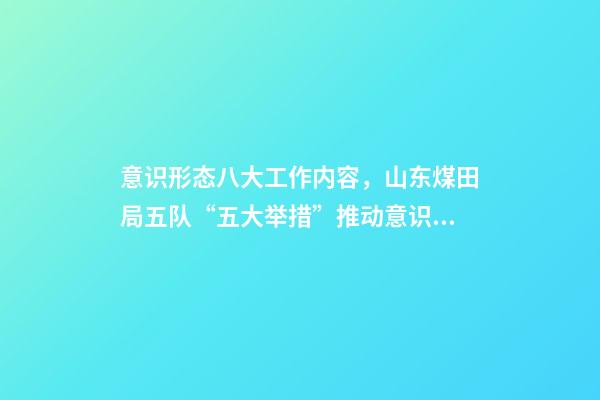 意识形态八大工作内容，山东煤田局五队“五大举措”推动意识...